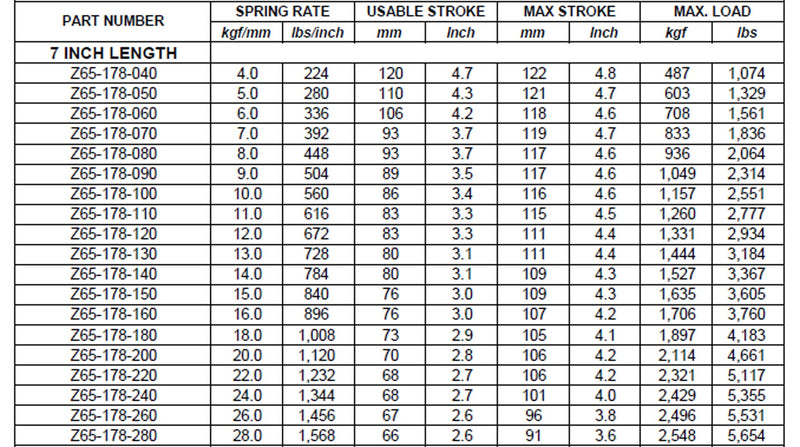 | PART NUMBER | SPRING RATE | | USABLE STROKE | | MAX STROKE | | MAX. LOAD | |
|---|---|---|---|---|---|---|---|---|
| | kgf/mm | lbs/inch | mm | Inch | mm | Inch | kgf | lbs |
| 7 INCH LENGTH | | | | | | | | |
| Z65-178-040 | 4.0 | 224 | 120 | 4.7 | 122 | 4.8 | 487 | 1,074 |
| Z65-178-050 | 5.0 | 280 | 110 | 4.3 | 121 | 4.7 | 603 | 1,329 |
| Z65-178-060 | 6.0 | 336 | 106 | 4.2 | 118 | 4.6 | 708 | 1,561 |
| Z65-178-070 | 7.0 | 392 | 93 | 3.7 | 119 | 4.7 | 833 | 1,836 |
| Z65-178-080 | 8.0 | 448 | 93 | 3.7 | 117 | 4.6 | 936 | 2,064 |
| Z65-178-090 | 9.0 | 504 | 89 | 3.5 | 117 | 4.6 | 1,049 | 2,314 |
| Z65-178-100 | 10.0 | 560 | 86 | 3.4 | 116 | 4.6 | 1,157 | 2,551 |
| Z65-178-110 | 11.0 | 616 | 83 | 3.3 | 115 | 4.5 | 1,260 | 2,777 |
| Z65-178-120 | 12.0 | 672 | 83 | 3.3 | 111 | 4.4 | 1,331 | 2,934 |
| Z65-178-130 | 13.0 | 728 | 80 | 3.1 | 111 | 4.4 | 1,444 | 3,184 |
| Z65-178-140 | 14.0 | 784 | 80 | 3.1 | 109 | 4.3 | 1,527 | 3,367 |
| Z65-178-150 | 15.0 | 840 | 76 | 3.0 | 109 | 4.3 | 1,635 | 3,605 |
| Z65-178-160 | 16.0 | 896 | 76 | 3.0 | 107 | 4.2 | 1,706 | 3,760 |
| Z65-178-180 | 18.0 | 1,008 | 73 | 2.9 | 105 | 4.1 | 1,897 | 4,183 |
| Z65-178-200 | 20.0 | 1,120 | 70 | 2.8 | 106 | 4.2 | 2,114 | 4,661 |
| Z65-178-220 | 22.0 | 1,232 | 68 | 2.7 | 106 | 4.2 | 2,321 | 5,117 |
| Z65-178-240 | 24.0 | 1,344 | 68 | 2.7 | 101 | 4.0 | 2,429 | 5,355 |
| Z65-178-260 | 26.0 | 1,456 | 67 | 2.6 | 96 | 3.8 | 2,496 | 5,531 |
| Z65-178-280 | 28.0 | 1,568 | 66 | 2.6 | 91 | 3.6 | 2,548 | 5,654 |